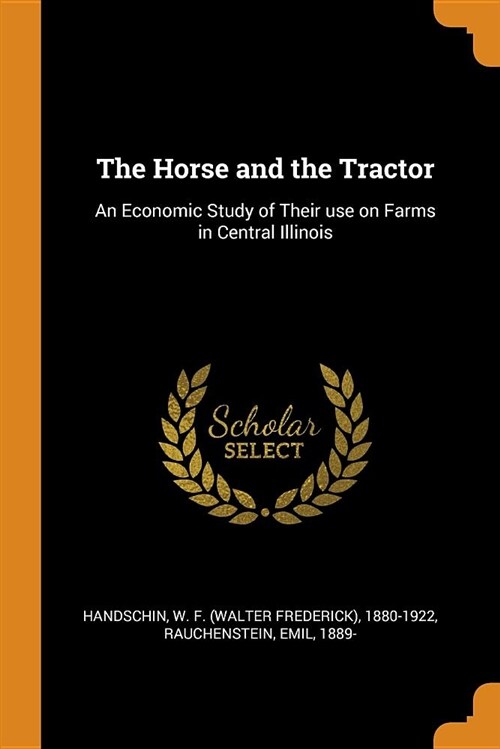 The Horse and the Tractor

An Economic Study of Their use on Farms in Central Illinois

Scholar
SELECT

HANDSCHIN, W. F. (WALTER FREDERICK), 1880-1922, RAUCHENSTEIN, EMIL, 1889-